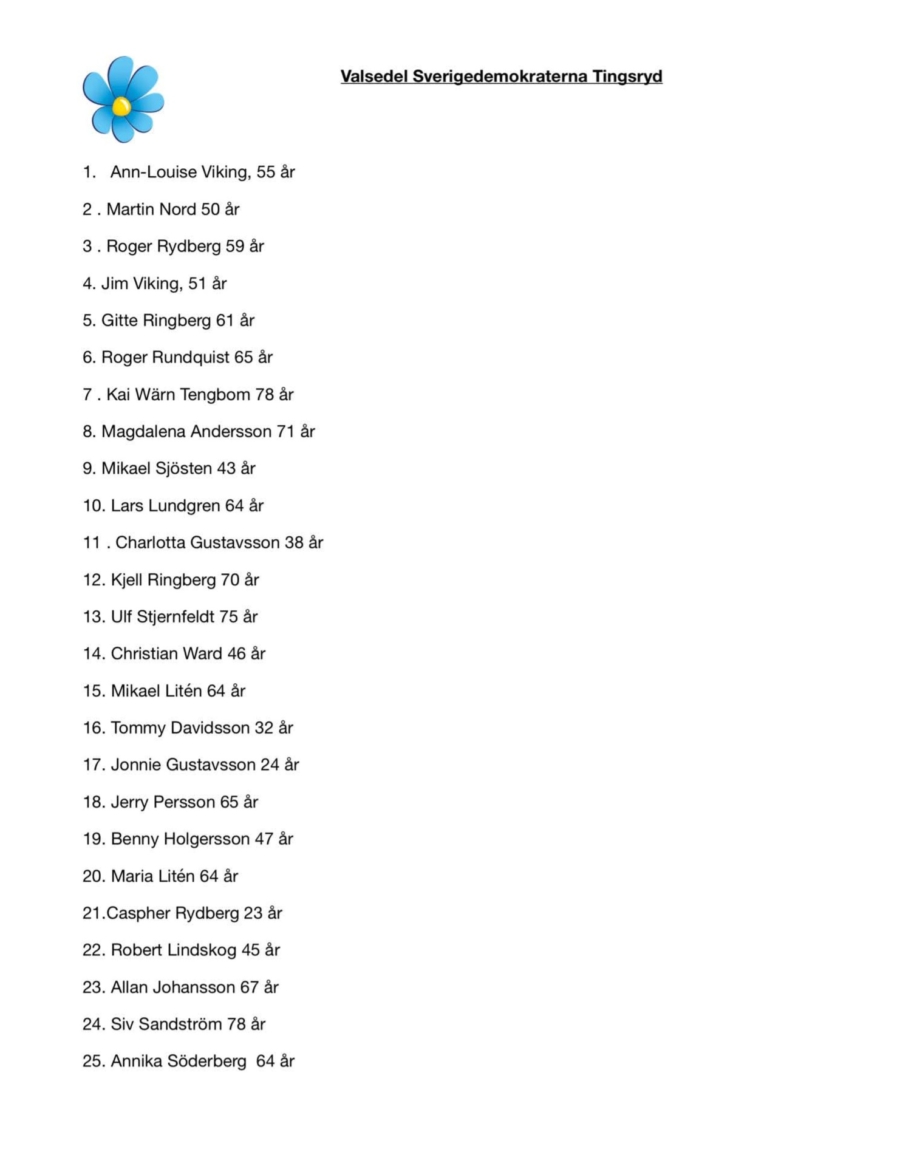 Valsedel Sverigedemokraterna Tingsryd

1. Ann-Louise Viking, 55 år

2 . Martin Nord 50 år

3 . Roger Rydberg 59 år

4. Jim Viking, 51 år

5. Gitte Ringberg 61 år

6. Roger Rundquist 65 år

7 . Kai Wärn Tengbom 78 år

8. Magdalena Andersson 71 år

9. Mikael Sjösten 43 år

10. Lars Lundgren 64 år

11 . Charlotta Gustavsson 38 år

12. Kjell Ringberg 70 år

13. Ulf Stjernfeldt 75 år

14. Christian Ward 46 år

15. Mikael Litén 64 år

16. Tommy Davidsson 32 år

17. Jonnie Gustavsson 24 år

18. Jerry Persson 65 år

19. Benny Holgersson 47 år

20. Maria Litén 64 år

21.Caspher Rydberg 23 år

22. Robert Lindskog 45 år

23. Allan Johansson 67 år

24. Siv Sandström 78 år

25. Annika Söderberg 64 år